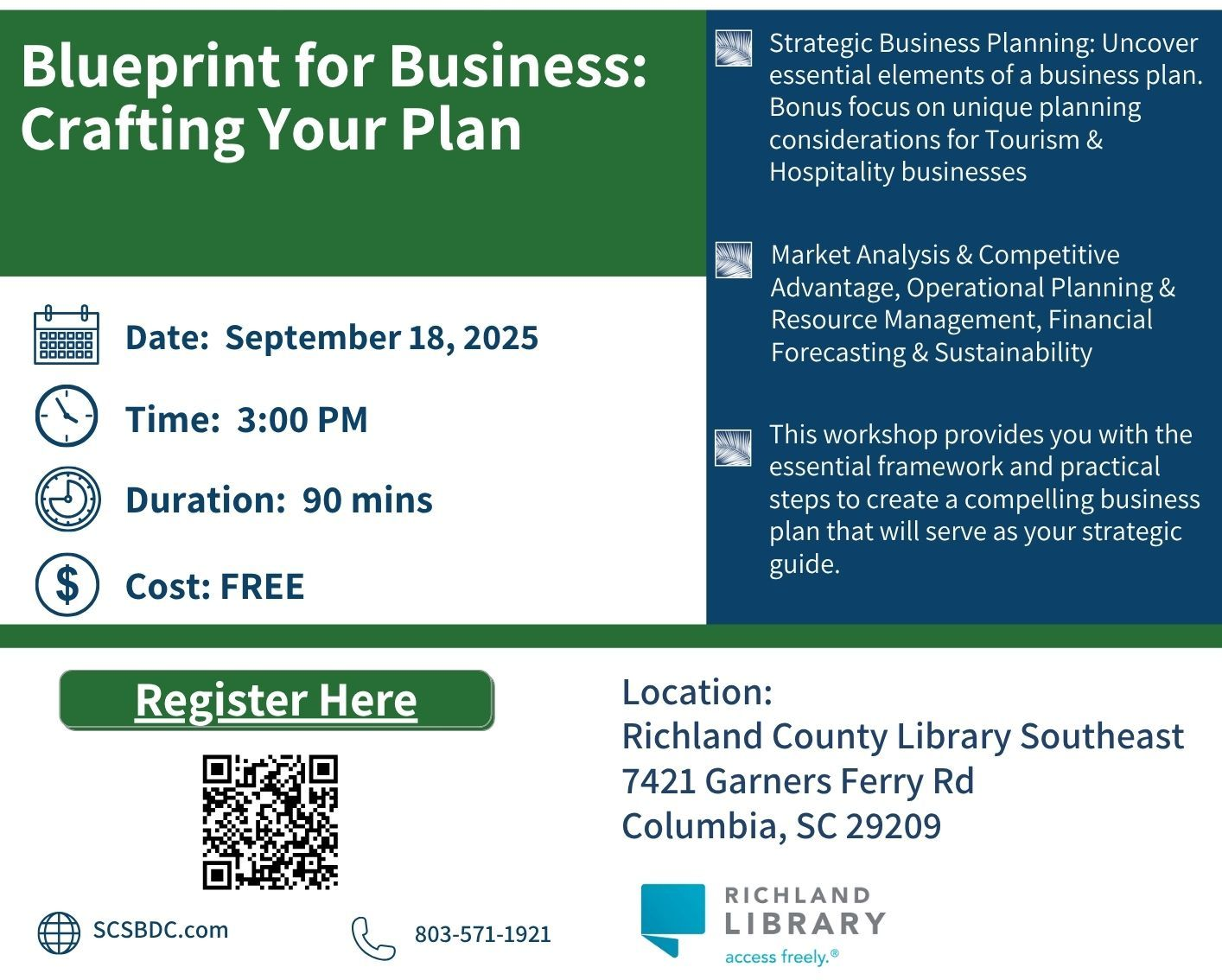 Blueprint for Business: Crafting Your Plan

Date: September 18, 2025

Time: 3:00 PM

Duration: 90 mins

Cost: FREE

Strategic Business Planning: Uncover essential elements of a business plan. Bonus focus on unique planning considerations for Tourism & Hospitality businesses

Market Analysis & Competitive Advantage, Operational Planning & Resource Management, Financial Forecasting & Sustainability

This workshop provides you with the essential framework and practical steps to create a compelling business plan that will serve as your strategic guide.

Register Here

SCSBDC.com

803-571-1921

Location:
Richland County Library Southeast
7421 Garners Ferry Rd
Columbia, SC 29209

RICHLAND
LIBRARY
access freely.®